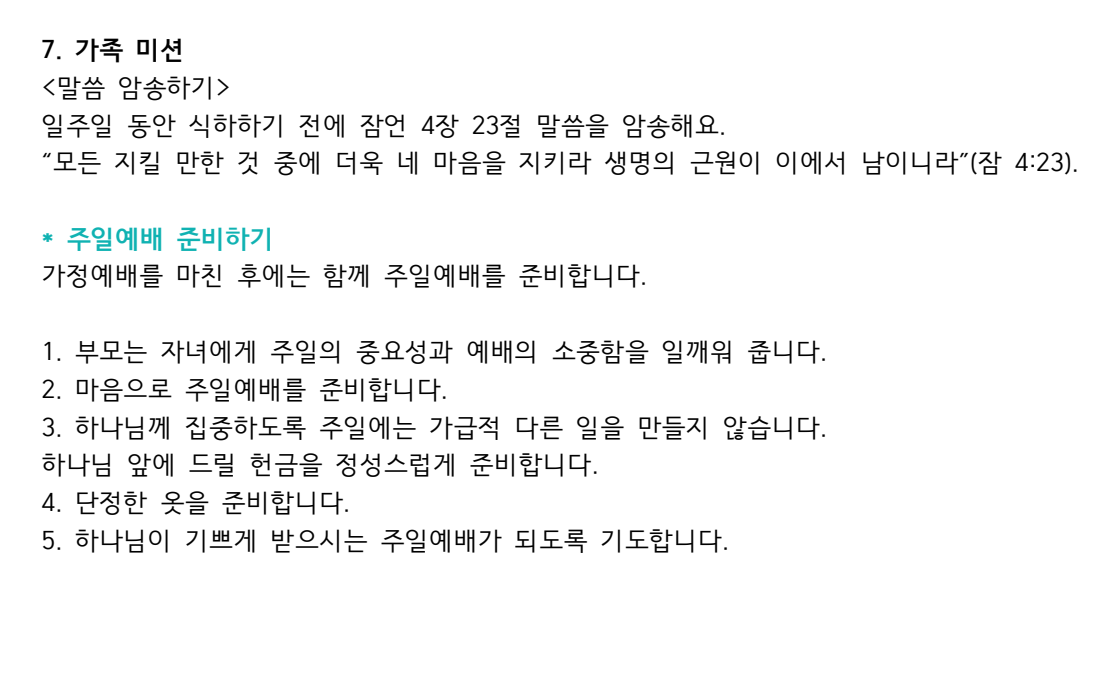 7. 가족 미션
<말씀 암송하기>
일주일 동안 식하하기 전에 잠언 4장 23절 말씀을 암송해요.
"모든 지킬 만한 것 중에 더욱 네 마음을 지키라 생명의 근원이 이에서 남이니라"(잠 4:23).

* 주일예배 준비하기
가정예배를 마친 후에는 함께 주일예배를 준비합니다.

1. 부모는 자녀에게 주일의 중요성과 예배의 소중함을 일깨워 줍니다.
2. 마음으로 주일예배를 준비합니다.
3. 하나님께 집중하도록 주일에는 가급적 다른 일을 만들지 않습니다.
하나님 앞에 드릴 헌금을 정성스럽게 준비합니다.
4. 단정한 옷을 준비합니다.
5. 하나님이 기쁘게 받으시는 주일예배가 되도록 기도합니다.